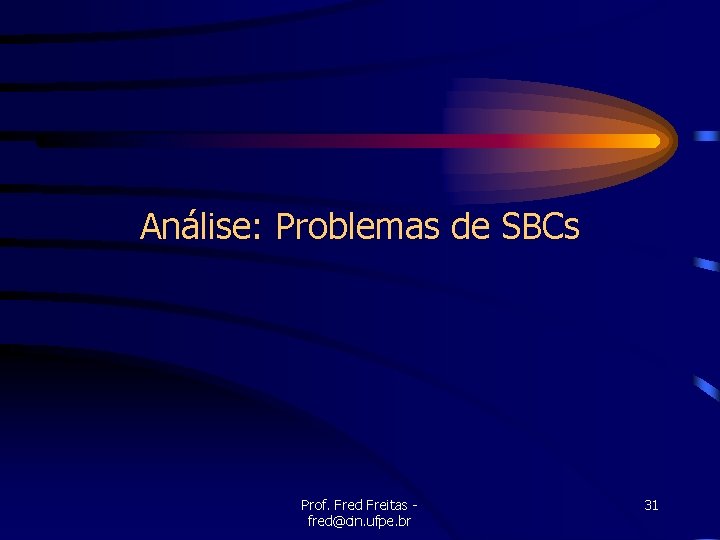 Análise: Problemas de SBCs

Prof. Fred Freitas - fred@cin.ufpe.br

31